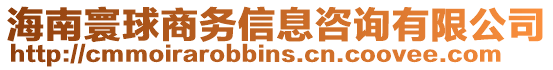 海南寰球商务信息咨询有限公司
http://cmmoirarobbins.cn.coovee.com